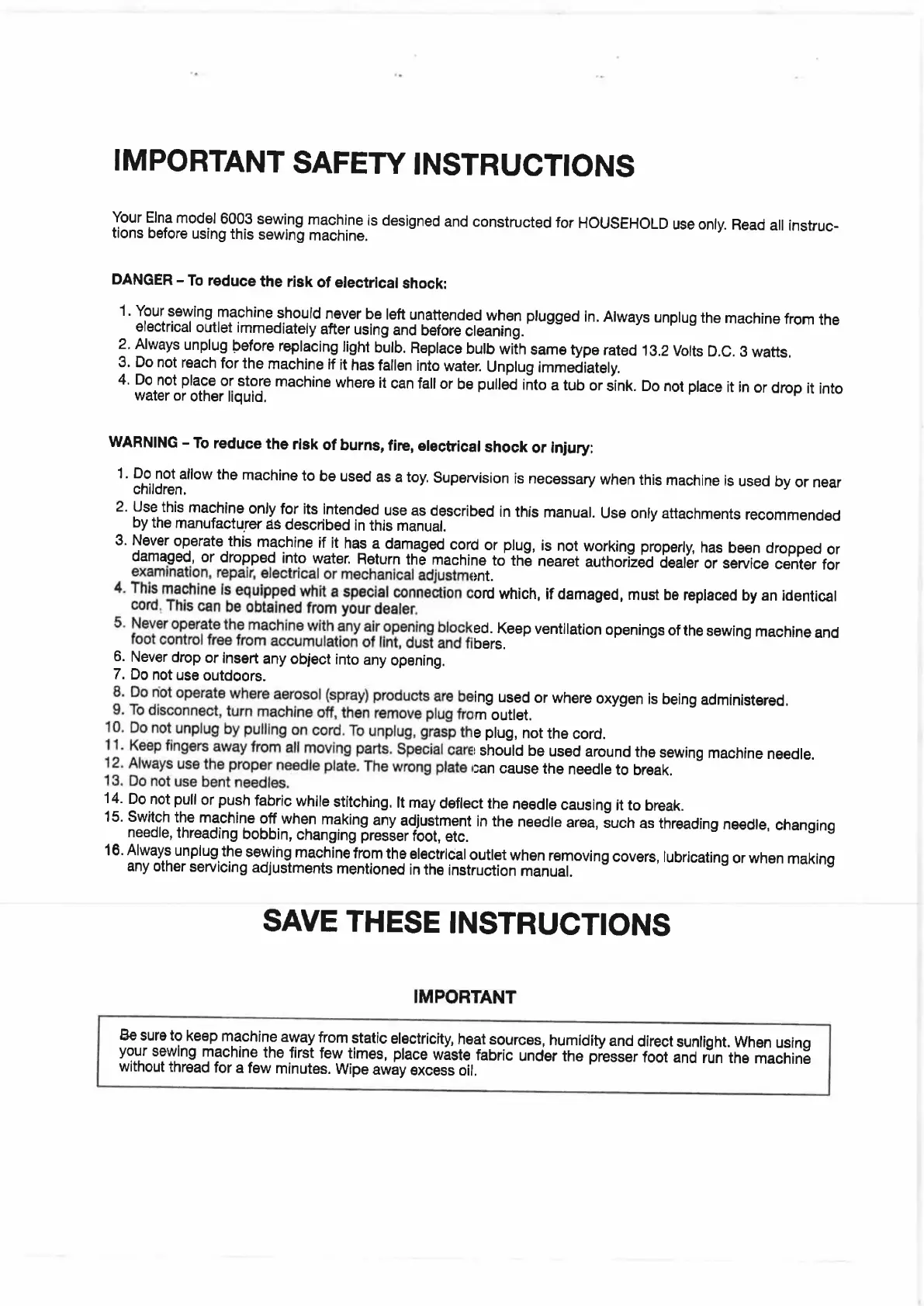 IMPORTANT SAFETY INSTRUCTIONS

Your Elna model 6003 sewing machine is designed and constructed for HOUSEHOLD use only. Read all instructions before using this sewing machine.

DANGER – To reduce the risk of electrical shock:

1. Your sewing machine should never be left unattended when plugged in. Always unplug the machine from the electrical outlet immediately after using and before cleaning.
2. Always unplug before replacing light bulb. Replace bulb with same type rated 13.2 Volts D.C. 3 watts.
3. Do not reach for the machine if it has fallen into water. Unplug immediately.
4. Do not place or store machine where it can fall or be pulled into a tub or sink. Do not place it in or drop it into water or other liquid.

WARNING – To reduce the risk of burns, fire, electrical shock or injury:

1. Do not allow the machine to be used as a toy. Supervision is necessary when this machine is used by or near children.
2. Use this machine only for its intended use as described in this manual. Use only attachments recommended by the manufacturer as described in this manual.
3. Never operate this machine if it has a damaged cord or plug, is not working properly, has been dropped or damaged, or dropped into water. Return the machine to the nearet authorized dealer or service center for examination, repair, electrical or mechanical adjustment.
4. This machine is equipped whit a special connection cord which, if damaged, must be replaced by an identical cord. This can be obtained from your dealer.
5. Never operate the machine with any air opening blocked. Keep ventilation openings of the sewing machine and foot control free from accumulation of lint, dust and fibers.
6. Never drop or insert any object into any opening.
7. Do not use outdoors.
8. Do not operate where aerosol (spray) products are being used or where oxygen is being administered.
9. To disconnect, turn machine off, then remove plug from outlet.
10. Do not unplug by pulling on cord. To unplug, grasp the plug, not the cord.
11. Keep fingers away from all moving parts. Special care should be used around the sewing machine needle.
12. Always use the proper needle plate. The wrong plate can cause the needle to break.
13. Do not use bent needles.
14. Do not pull or push fabric while stitching. It may deflect the needle causing it to break.
15. Switch the machine off when making any adjustment in the needle area, such as threading needle, changing needle, threading bobbin, changing presser foot, etc.
16. Always unplug the sewing machine from the electrical outlet when removing covers, lubricating or when making any other servicing adjustments mentioned in the instruction manual.

SAVE THESE INSTRUCTIONS

IMPORTANT

Be sure to keep machine away from static electricity, heat sources, humidity and direct sunlight. When using your sewing machine the first few times, place waste fabric under the presser foot and run the machine without thread for a few minutes. Wipe away excess oil.